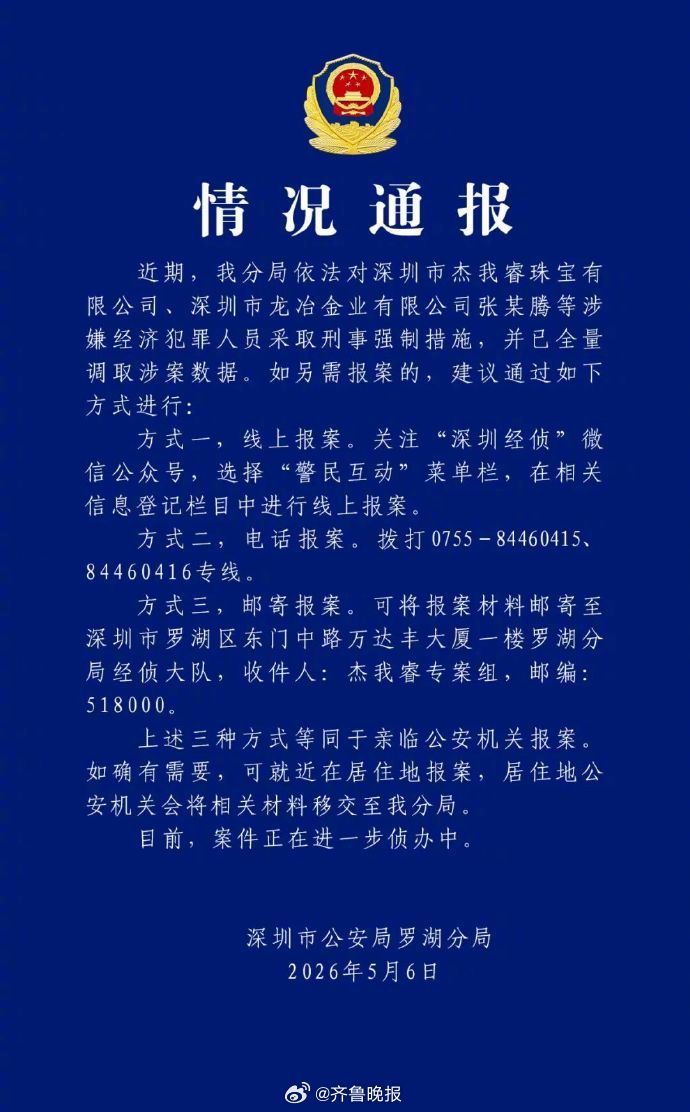 情况通报

近期，我分局依法对深圳市杰我睿珠宝有限公司、深圳市龙冶金业有限公司张某腾等涉嫌经济犯罪人员采取刑事强制措施，并已全量调取涉案数据。如另需报案的，建议通过如下方式进行：

方式一，线上报案。关注“深圳经侦”微信公众号，选择“警民互动”菜单栏，在相关信息登记栏目中进行线上报案。

方式二，电话报案。拨打0755－84460415、84460416专线。

方式三，邮寄报案。可将报案材料邮寄至深圳市罗湖区东门中路万达丰大厦一楼罗湖分局经侦大队，收件人：杰我睿专案组，邮编：518000。

上述三种方式等同于亲临公安机关报案。如确有需要，可就近在居住地报案，居住地公安机关会将相关材料移交至我分局。

目前，案件正在进一步侦办中。

深圳市公安局罗湖分局
2026年5月6日

@齐鲁晚报